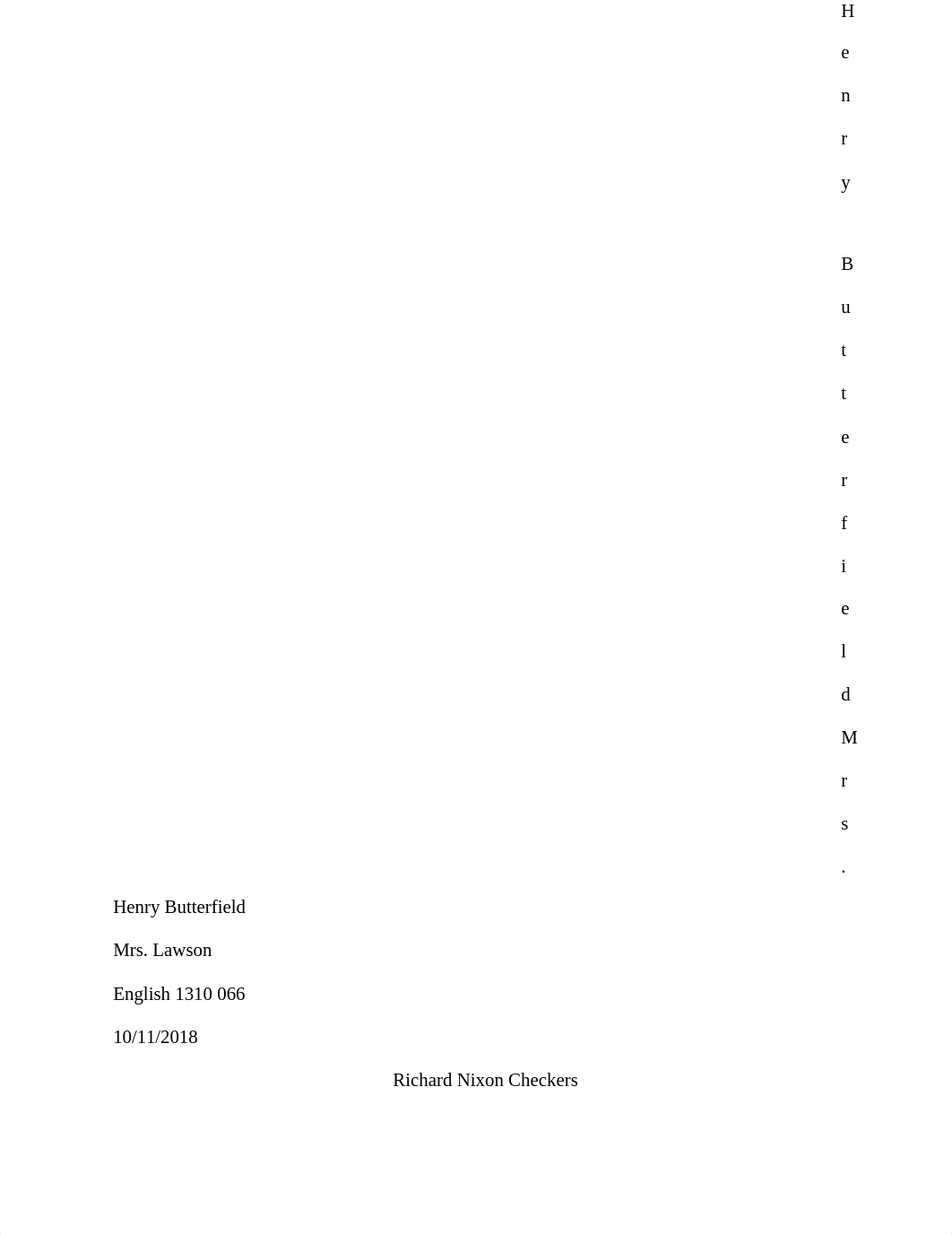 H
e
n
r
y

B
u
t
t
e
r
f
i
e
l
d
M
r
s
.

Henry Butterfield

Mrs. Lawson

English 1310 066

10/11/2018

Richard Nixon Checkers